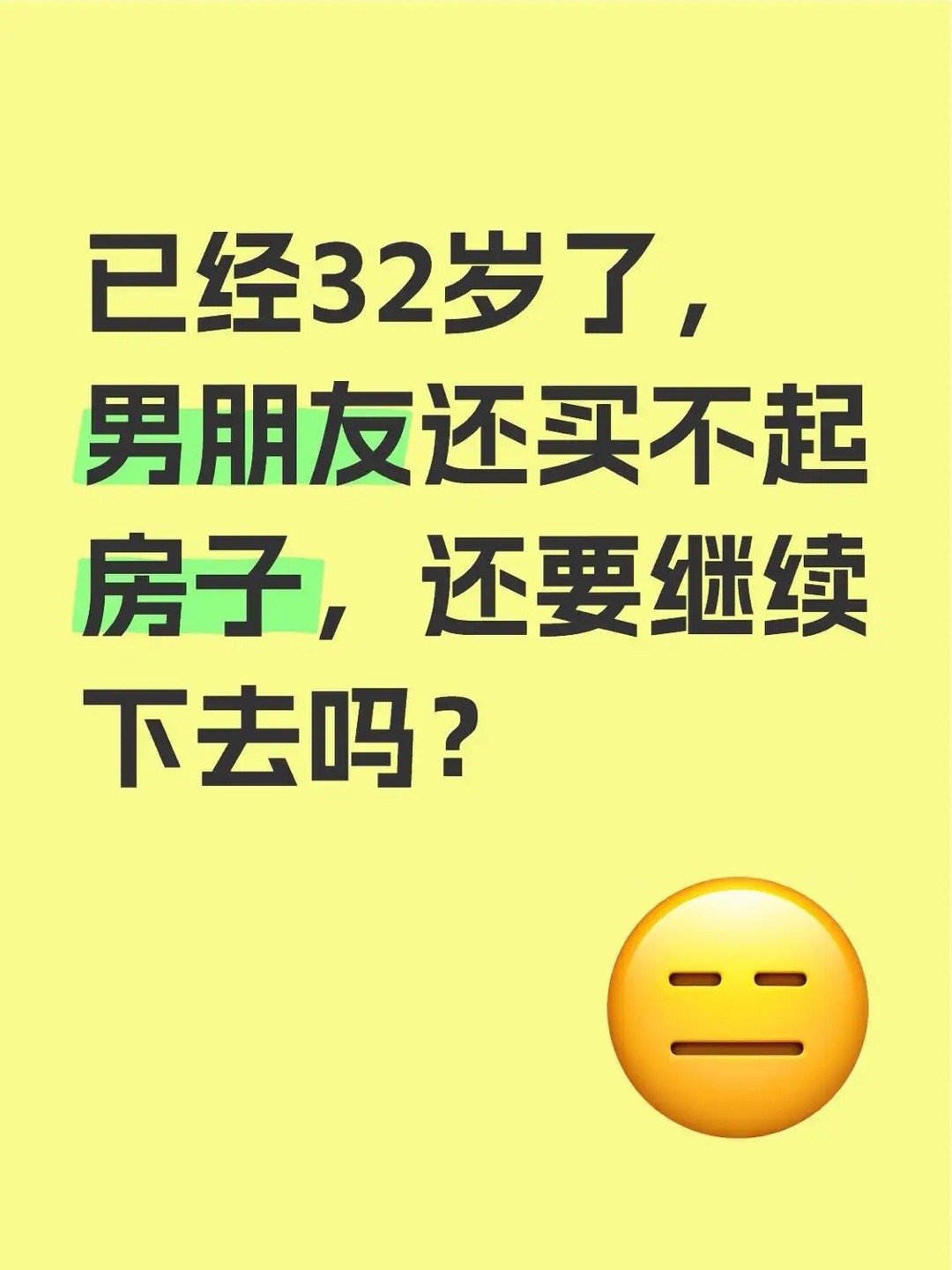 已经32岁了，男朋友还买不起房子，还要继续下去吗？